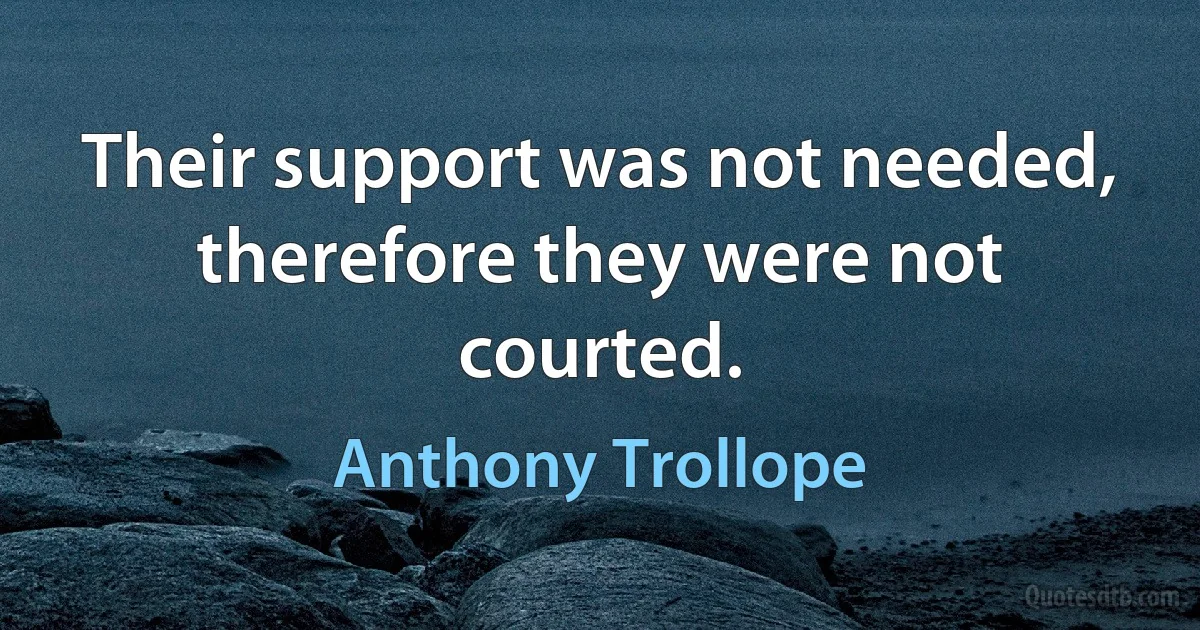 Their support was not needed, therefore they were not courted.

Anthony Trollope

Quotesdtb.com